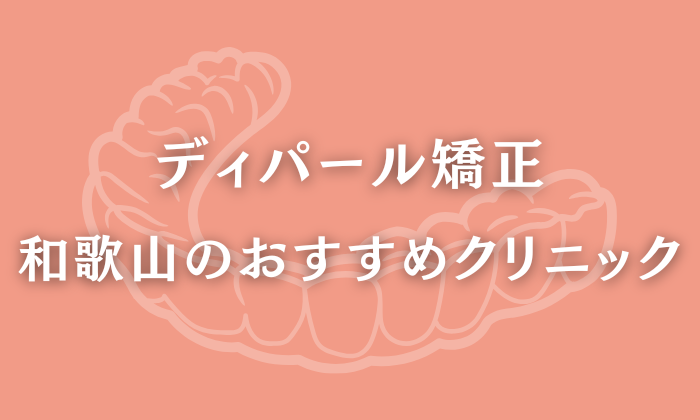 ディパール矯正
和歌山のおすすめクリニック